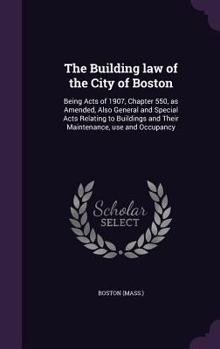 The Building law of the City of Boston

Being Acts of 1907, Chapter 550, as Amended, Also General and Special Acts Relating to Buildings and Their Maintenance, use and Occupancy

Scholar SELECT

BOSTON (MASS.)